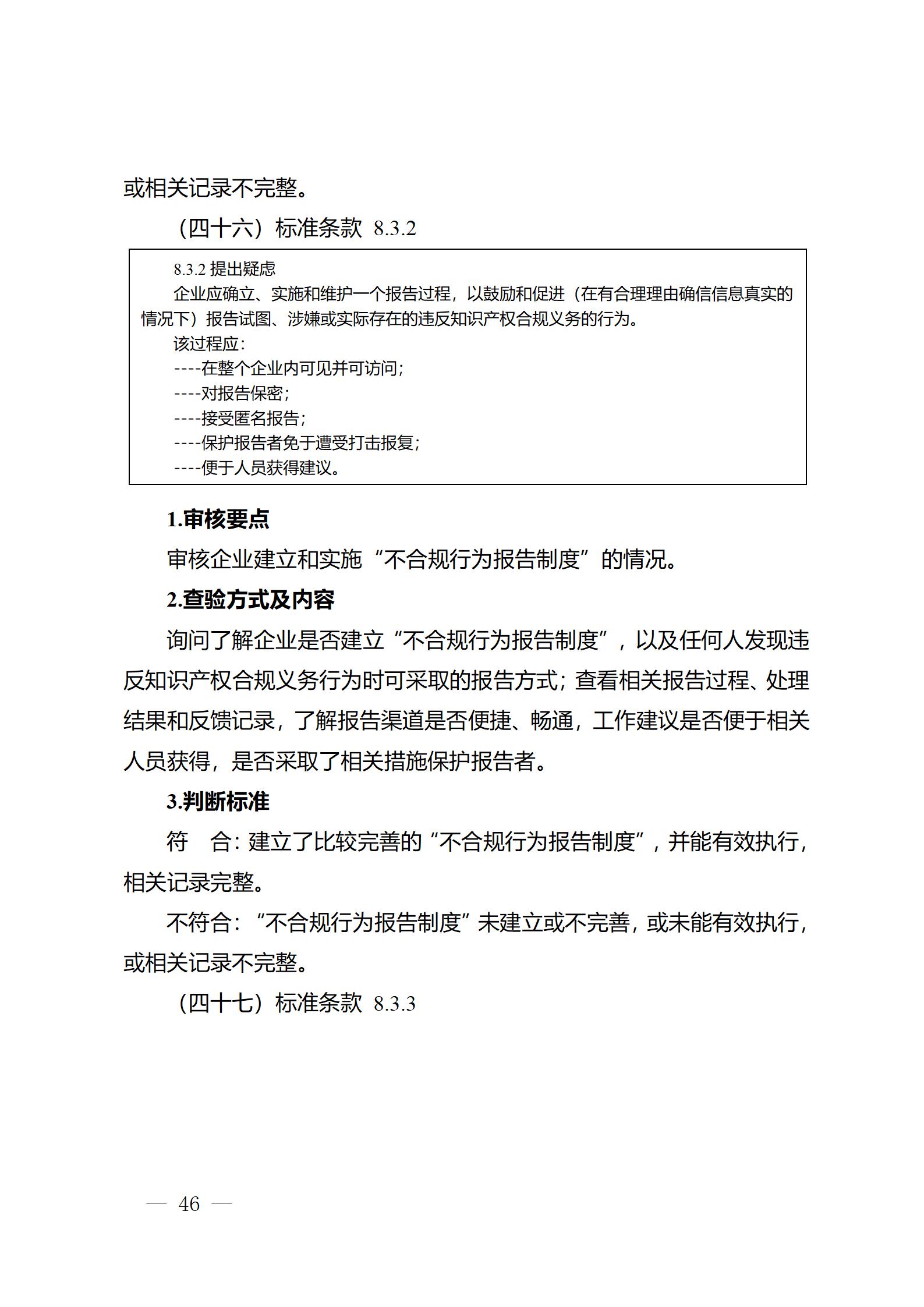 或相关记录不完整。

（四十六）标准条款 8.3.2

8.3.2 提出疑虑

企业应确立、实施和维护一个报告过程，以鼓励和促进（在有合理理由确信信息真实的情况下）报告试图、涉嫌或实际存在的违反知识产权合规义务的行为。

该过程应：

----在整个企业内可见并可访问；

----对报告保密；

----接受匿名报告；

----保护报告者免于遭受打击报复；

----便于人员获得建议。

1.审核要点

审核企业建立和实施“不合规行为报告制度”的情况。

2.查验方式及内容

询问了解企业是否建立“不合规行为报告制度”，以及任何人发现违反知识产权合规义务行为时可采取的报告方式；查看相关报告过程、处理结果和反馈记录，了解报告渠道是否便捷、畅通，工作建议是否便于相关人员获得，是否采取了相关措施保护报告者。

3.判断标准

符　合：建立了比较完善的“不合规行为报告制度”，并能有效执行，相关记录完整。

不符合：“不合规行为报告制度”未建立或不完善，或未能有效执行，或相关记录不完整。

（四十七）标准条款 8.3.3

— 46 —